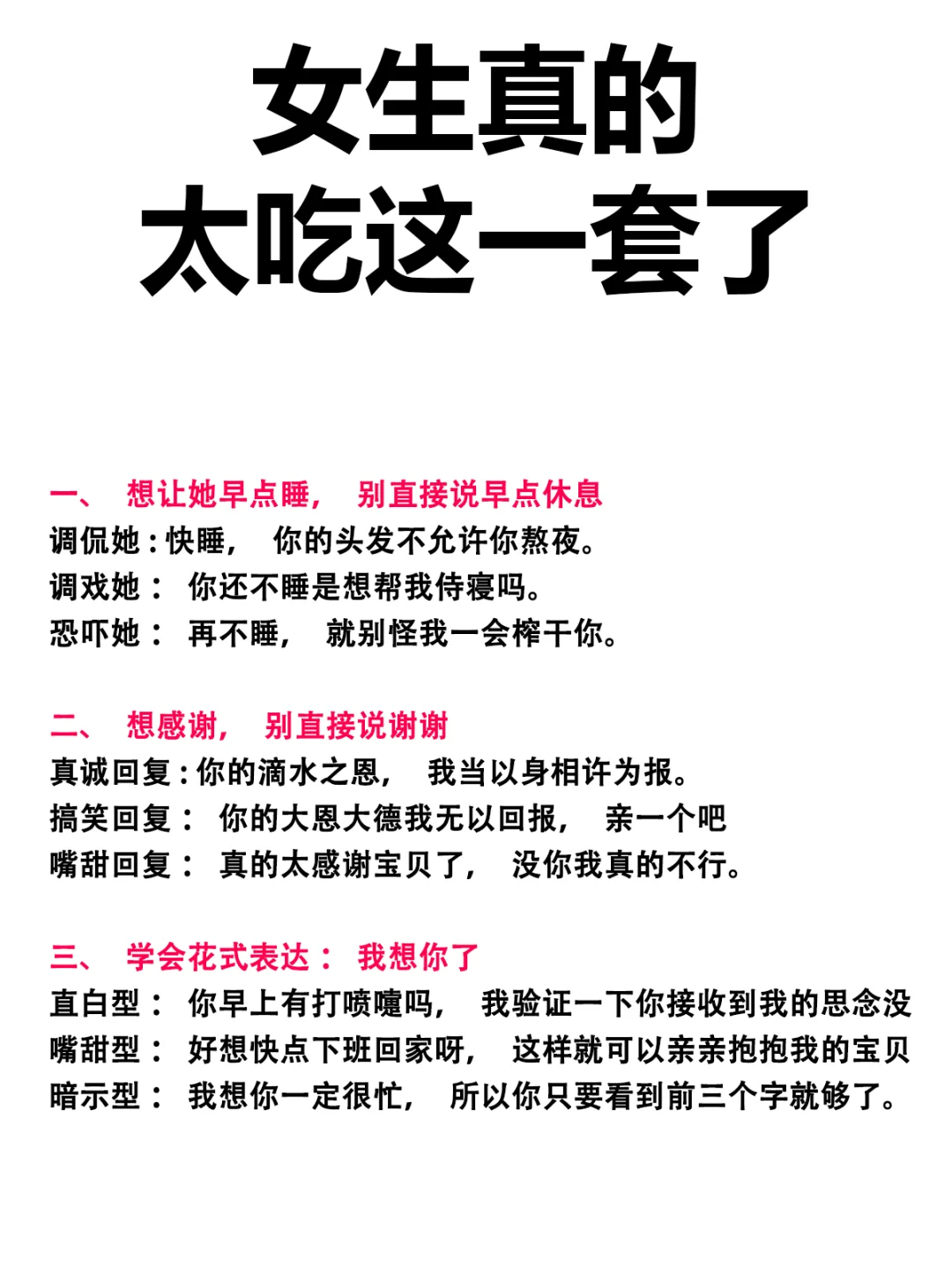 女生真的
太吃这一套了

一、 想让她早点睡， 别直接说早点休息
调侃她：快睡， 你的头发不允许你熬夜。
调戏她： 你还不睡是想帮我侍寝吗。
恐吓她： 再不睡， 就别怪我一会榨干你。

二、 想感谢， 别直接说谢谢
真诚回复：你的滴水之恩， 我当以身相许为报。
搞笑回复： 你的大恩大德我无以回报， 亲一个吧
嘴甜回复： 真的太感谢宝贝了， 没你我真的不行。

三、 学会花式表达： 我想你了
直白型： 你早上有打喷嚏吗， 我验证一下你接收到我的思念没
嘴甜型： 好想快点下班回家呀， 这样就可以亲亲抱抱我的宝贝
暗示型： 我想你一定很忙， 所以你只要看到前三个字就够了。